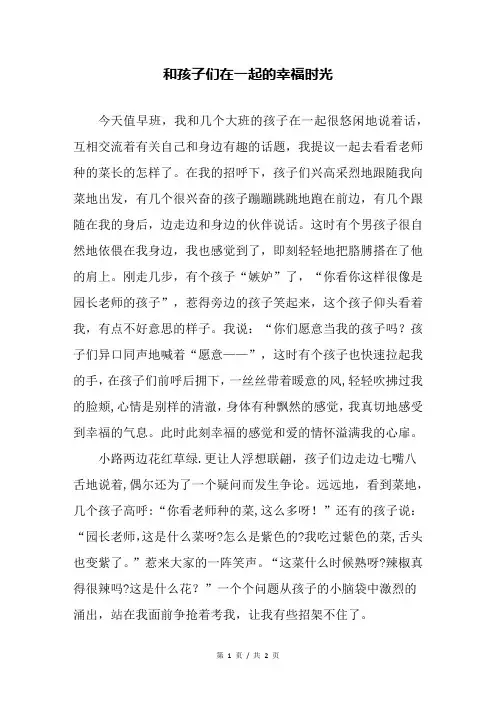 和孩子们在一起的幸福时光

今天值早班，我和几个大班的孩子在一起很悠闲地说着话，互相交流着有关自己和身边有趣的话题，我提议一起去看看老师种的菜长的怎样了。在我的招呼下，孩子们兴高采烈地跟随我向菜地出发，有几个很兴奋的孩子蹦蹦跳跳地跑在前边，有几个跟随在我的身后，边走边和身边的伙伴说话。这时有个男孩子很自然地依偎在我身边，我也感觉到了，即刻轻轻地把胳膊搭在了他的肩上。刚走几步，有个孩子“嫉妒”了，“你看你这样很像是园长老师的孩子”，惹得旁边的孩子笑起来，这个孩子仰头看着我，有点不好意思的样子。我说：“你们愿意当我的孩子吗？孩子们异口同声地喊着“愿意——”，这时有个孩子也快速拉起我的手，在孩子们前呼后拥下，一丝丝带着暖意的风，轻轻吹拂过我的脸颊，心情是别样的清澈，身体有种飘然的感觉，我真切地感受到幸福的气息。此时此刻幸福的感觉和爱的情怀溢满我的心扉。

小路两边花红草绿.更让人浮想联翩，孩子们边走边七嘴八舌地说着，偶尔还为了一个疑问而发生争论。远远地，看到菜地，几个孩子高呼：“你看老师种的菜，这么多呀！”还有的孩子说：“园长老师，这是什么菜呀?怎么是紫色的?我吃过紫色的菜，舌头也变紫了。”惹来大家的一阵笑声。“这菜什么时候熟呀?辣椒真得很辣吗?这是什么花？”一个个问题从孩子的小脑袋中激烈的涌出，站在我面前争抢着考我，让我有些招架不住了。

第 1 页 / 共 2 页